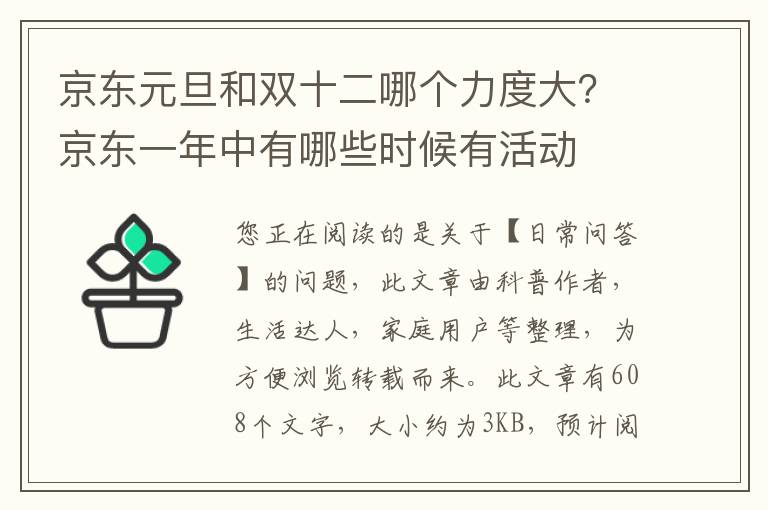 京东元旦和双十二哪个力度大?京东一年中有哪些时候有活动

您正在阅读的是关于【日常问答】的问题，此文章由科普作者，生活达人，家庭用户等整理，为方便浏览转载而来。此文章有608个文字，大小约为3KB，预计阅